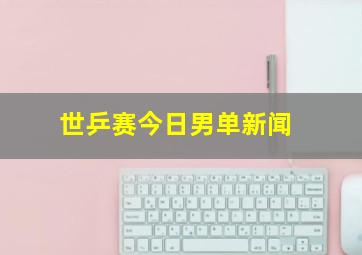 世乒赛今日男单新闻